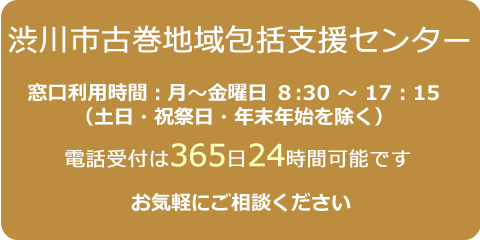 渋川市古巻地域包括支援センター

窓口利用時間：月～金曜日 8:30 ～ 17：15
（土日・祝祭日・年末年始を除く）

電話受付は365日24時間可能です

お気軽にご相談ください